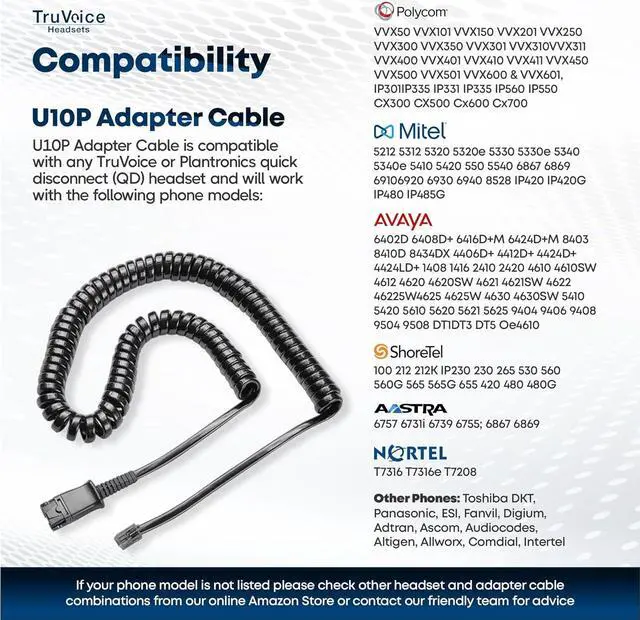 TruVoice
Headsets

Compatibility

U10P Adapter Cable

U10P Adapter Cable is compatible with any TruVoice or Plantronics quick disconnect (QD) headset and will work with the following phone models:

Polycom

VVX50 VVX101 VVX150 VVX201 VVX250 VVX300 VVX350 VVX301 VVX310VVX311 VVX400 VVX401 VVX410 VVX411 VVX450 VVX500 VVX501 VVX600 & VVX601, IP301IP335 IP331 IP335 IP560 IP550 CX300 CX500 Cx600 Cx700

Mitel

5212 5312 5320 5320e 5330 5330e 5340 5340e 5410 5420 550 5540 6867 6869 69106920 6930 6940 8528 IP420 IP420G IP480 IP485G

AVAYA

6402D 6408D+ 6416D+M 6424D+M 8403 8410D 8434DX 4406D+ 4412D+ 4424D+ 4424LD+ 1408 1416 2410 2420 4610 4610SW 4612 4620 4620SW 4621 4621SW 4622 46225W4625 4625W 4630 4630SW 5410 5420 5610 5620 5621 5625 9404 9406 9408 9504 9508 DT1DT3 DT5 Oe4610

ShoreTel

100 212 212K IP230 230 265 530 560 560G 565 565G 655 420 480 480G

AASTRA

6757 6731i 6739 6755; 6867 6869

NORTEL

T7316 T7316e T7208

Other Phones: Toshiba DKT, Panasonic, ESI, Fanvil, Digium, Adtran, Ascom, Audiocodes, Altigen, Allworx, Comdial, Intertel

If your phone model is not listed please check other headset and adapter cable combinations from our online Amazon Store or contact our friendly team for advice